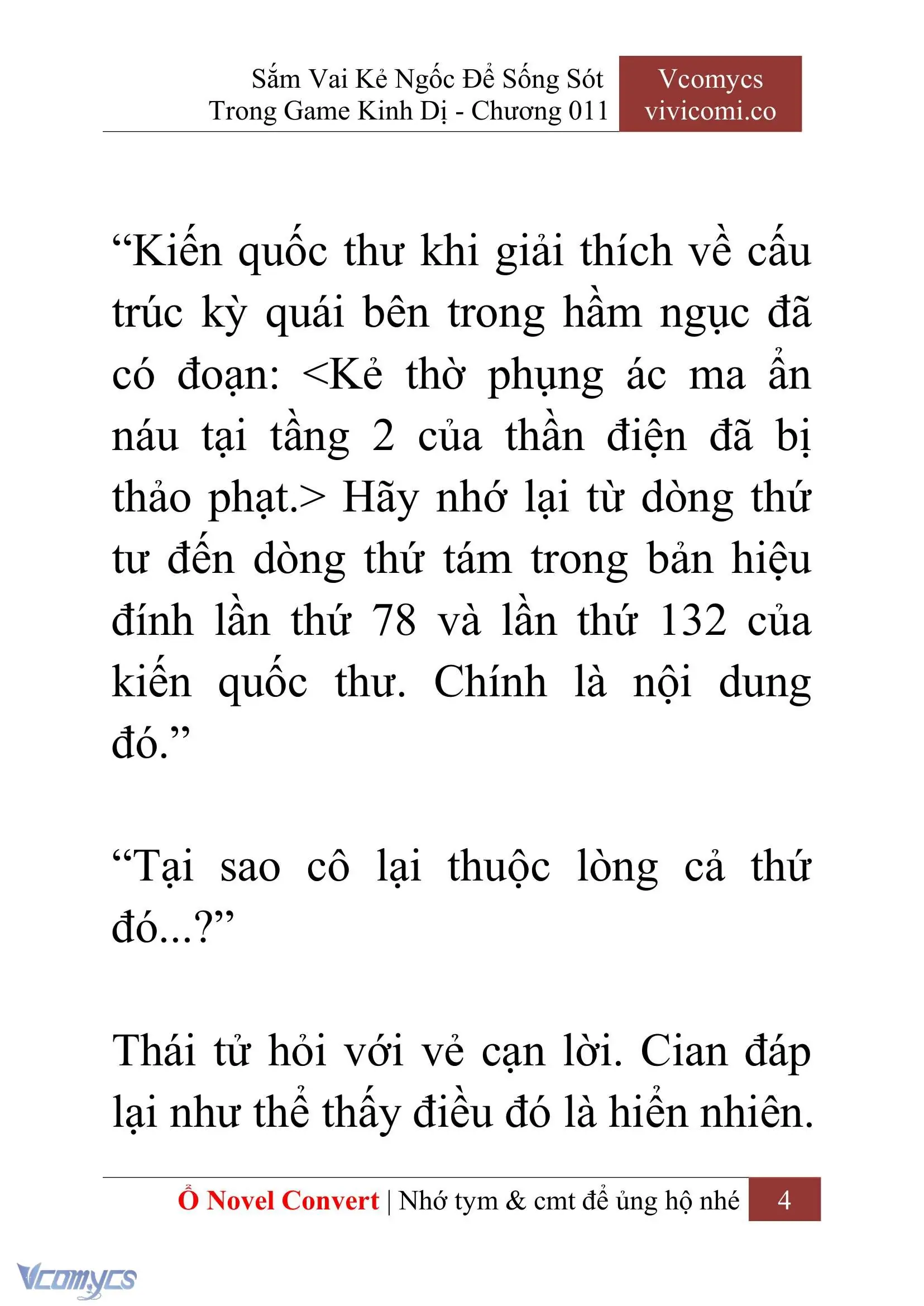 Sắm Vai Kẻ Ngốc Để Sống Sót Trong Game Kinh Dị - Chương 011

Vcomycs vivicomi.co

“Kiến quốc thư khi giải thích về cấu trúc kỳ quái bên trong hầm ngục đã có đoạn: <Kẻ thờ phụng ác ma ẩn náu tại tầng 2 của thần điện đã bị thảo phạt.> Hãy nhớ lại từ dòng thứ tư đến dòng thứ tám trong bản hiệu đính lần thứ 78 và lần thứ 132 của kiến quốc thư. Chính là nội dung đó.”

“Tại sao cô lại thuộc lòng cả thứ đó...?”

Thái tử hỏi với vẻ cạn lời. Cian đáp lại như thể thấy điều đó là hiển nhiên.

Ổ Novel Convert | Nhớ tym & cmt để ủng hộ nhé 4

Vcomycs